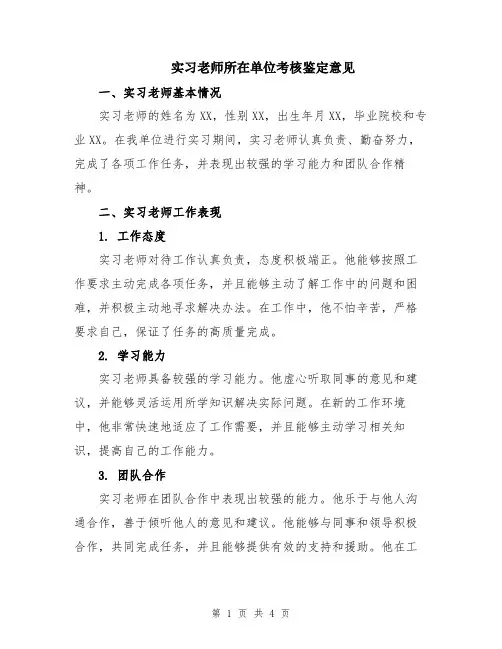 实习老师所在单位考核鉴定意见

一、实习老师基本情况

实习老师的姓名为XX，性别XX，出生年月XX，毕业院校和专业XX。在我单位进行实习期间，实习老师认真负责、勤奋努力，完成了各项工作任务，并表现出较强的学习能力和团队合作精神。

二、实习老师工作表现

1. 工作态度

实习老师对待工作认真负责，态度积极端正。他能够按照工作要求主动完成各项任务，并且能够主动了解工作中的问题和困难，并积极主动地寻求解决办法。在工作中，他不怕辛苦，严格要求自己，保证了任务的高质量完成。

2. 学习能力

实习老师具备较强的学习能力。他虚心听取同事的意见和建议，并能够灵活运用所学知识解决实际问题。在新的工作环境中，他非常快速地适应了工作需要，并且能够主动学习相关知识，提高自己的工作能力。

3. 团队合作

实习老师在团队合作中表现出较强的能力。他乐于与他人沟通合作，善于倾听他人的意见和建议。他能够与同事和领导积极合作，共同完成任务，并且能够提供有效的支持和援助。他在工

第 1 页 共 4 页